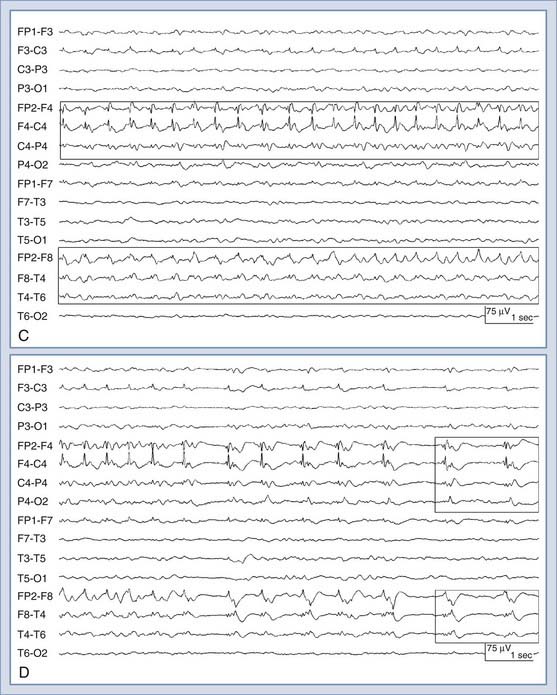 FP1-F3
F3-C3
C3-P3
P3-O1
FP2-F4
F4-C4
C4-P4
P4-O2
FP1-F7
F7-T3
T3-T5
T5-O1
FP2-F8
F8-T4
T4-T6
T6-O2
75 μV
1 sec
C

FP1-F3
F3-C3
C3-P3
P3-O1
FP2-F4
F4-C4
C4-P4
P4-O2
FP1-F7
F7-T3
T3-T5
T5-O1
FP2-F8
F8-T4
T4-T6
T6-O2
75 μV
1 sec
D